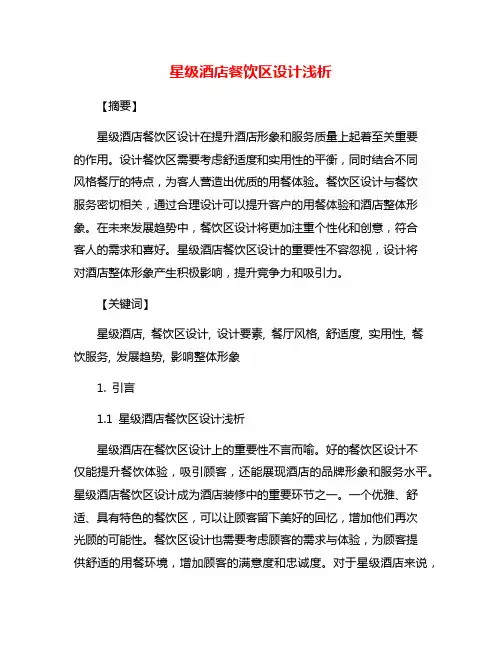 星级酒店餐饮区设计浅析

【摘要】

星级酒店餐饮区设计在提升酒店形象和服务质量上起着至关重要的作用。设计餐饮区需要考虑舒适度和实用性的平衡，同时结合不同风格餐厅的特点，为客人营造出优质的用餐体验。餐饮区设计与餐饮服务密切相关，通过合理设计可以提升客户的用餐体验和酒店整体形象。在未来发展趋势中，餐饮区设计将更加注重个性化和创意，符合客人的需求和喜好。星级酒店餐饮区设计的重要性不容忽视，设计将对酒店整体形象产生积极影响，提升竞争力和吸引力。

【关键词】

星级酒店, 餐饮区设计, 设计要素, 餐厅风格, 舒适度, 实用性, 餐饮服务, 发展趋势, 影响整体形象

1. 引言

1.1 星级酒店餐饮区设计浅析

星级酒店在餐饮区设计上的重要性不言而喻。好的餐饮区设计不仅能提升餐饮体验，吸引顾客，还能展现酒店的品牌形象和服务水平。星级酒店餐饮区设计成为酒店装修中的重要环节之一。一个优雅、舒适、具有特色的餐饮区，可以让顾客留下美好的回忆，增加他们再次光顾的可能性。餐饮区设计也需要考虑顾客的需求与体验，为顾客提供舒适的用餐环境，增加顾客的满意度和忠诚度。对于星级酒店来说，